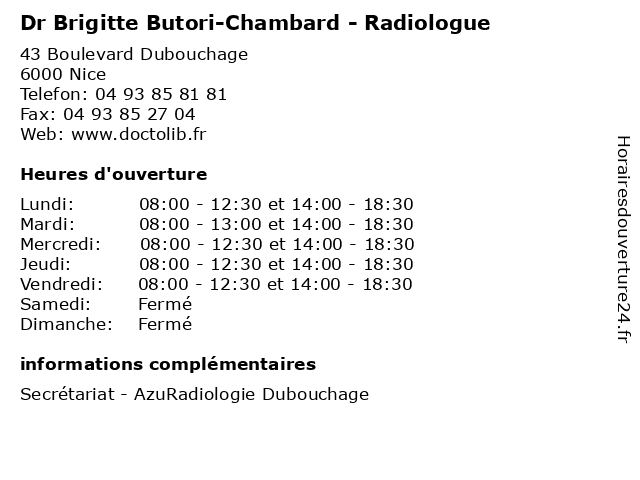 Dr Brigitte Butori-Chambard - Radiologue

43 Boulevard Dubouchage
6000 Nice
Telefon: 04 93 85 81 81
Fax: 04 93 85 27 04
Web: www.doctolib.fr

Heures d'ouverture

| | |
|---|---|
| Lundi: | 08:00 - 12:30 et 14:00 - 18:30 |
| Mardi: | 08:00 - 13:00 et 14:00 - 18:30 |
| Mercredi: | 08:00 - 12:30 et 14:00 - 18:30 |
| Jeudi: | 08:00 - 12:30 et 14:00 - 18:30 |
| Vendredi: | 08:00 - 12:30 et 14:00 - 18:30 |
| Samedi: | Fermé |
| Dimanche: | Fermé |

informations complémentaires

Secrétariat - AzuRadiologie Dubouchage

Horairesdouverture24.fr